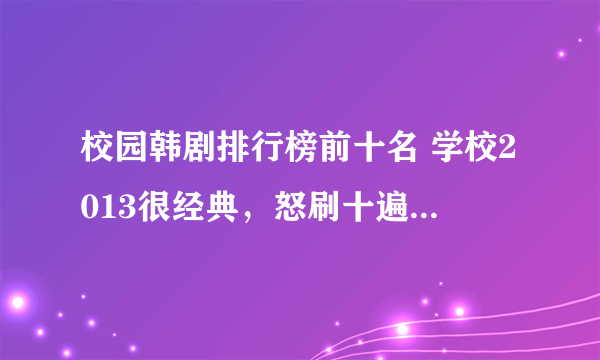 校园韩剧排行榜前十名 学校2013很经典，怒刷十遍...